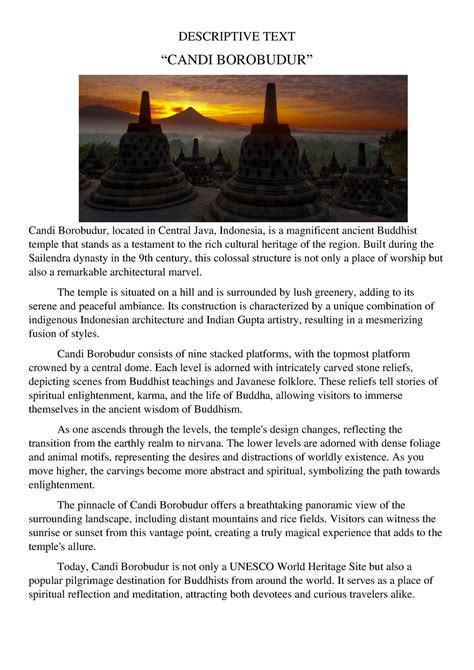 DESCRIPTIVE TEXT

“CANDI BOROBUDUR”

Candi Borobudur, located in Central Java, Indonesia, is a magnificent ancient Buddhist temple that stands as a testament to the rich cultural heritage of the region. Built during the Sailendra dynasty in the 9th century, this colossal structure is not only a place of worship but also a remarkable architectural marvel.

The temple is situated on a hill and is surrounded by lush greenery, adding to its serene and peaceful ambiance. Its construction is characterized by a unique combination of indigenous Indonesian architecture and Indian Gupta artistry, resulting in a mesmerizing fusion of styles.

Candi Borobudur consists of nine stacked platforms, with the topmost platform crowned by a central dome. Each level is adorned with intricately carved stone reliefs, depicting scenes from Buddhist teachings and Javanese folklore. These reliefs tell stories of spiritual enlightenment, karma, and the life of Buddha, allowing visitors to immerse themselves in the ancient wisdom of Buddhism.

As one ascends through the levels, the temple's design changes, reflecting the transition from the earthly realm to nirvana. The lower levels are adorned with dense foliage and animal motifs, representing the desires and distractions of worldly existence. As you move higher, the carvings become more abstract and spiritual, symbolizing the path towards enlightenment.

The pinnacle of Candi Borobudur offers a breathtaking panoramic view of the surrounding landscape, including distant mountains and rice fields. Visitors can witness the sunrise or sunset from this vantage point, creating a truly magical experience that adds to the temple's allure.

Today, Candi Borobudur is not only a UNESCO World Heritage Site but also a popular pilgrimage destination for Buddhists from around the world. It serves as a place of spiritual reflection and meditation, attracting both devotees and curious travelers alike.